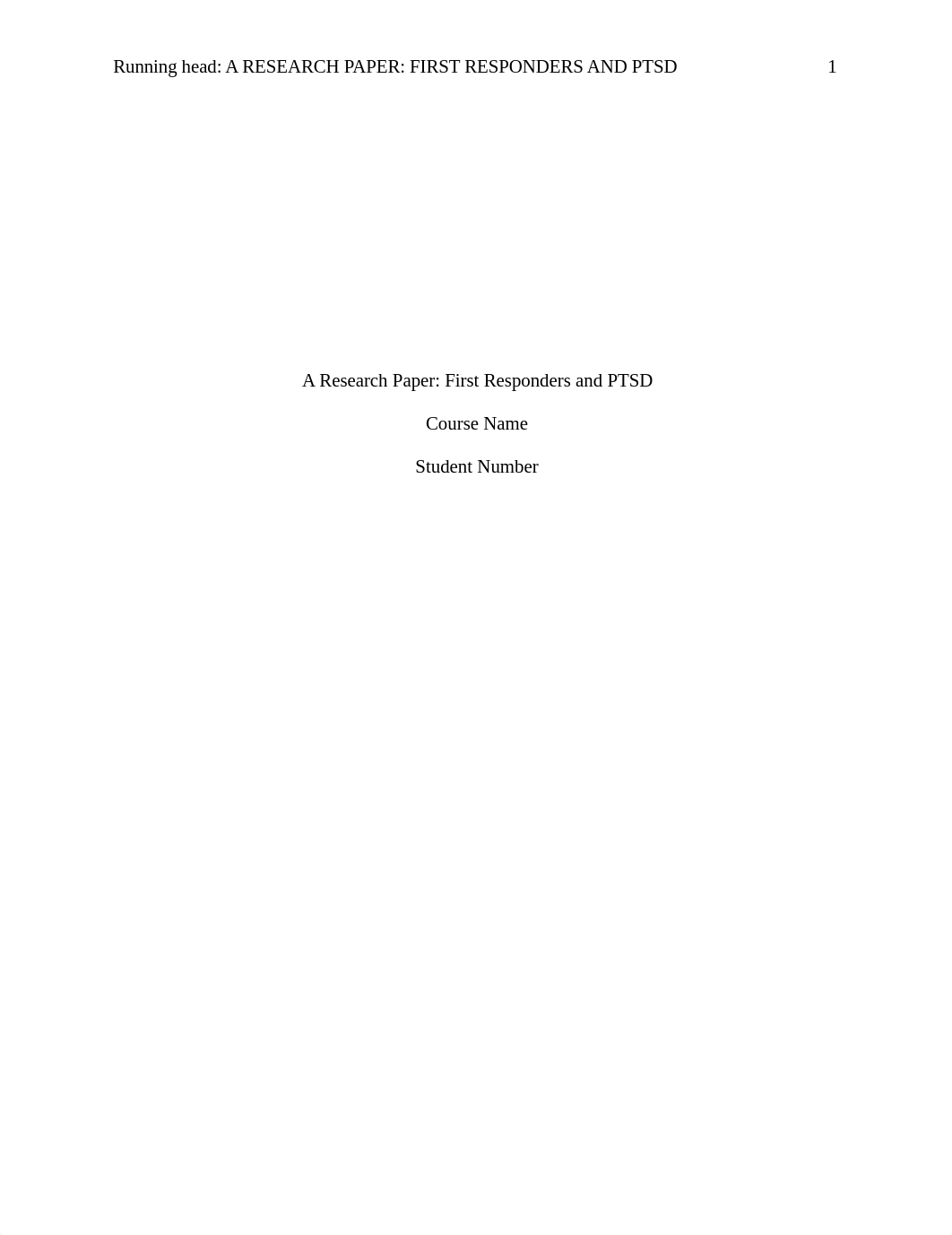 Running head: A RESEARCH PAPER: FIRST RESPONDERS AND PTSD 1

A Research Paper: First Responders and PTSD

Course Name

Student Number